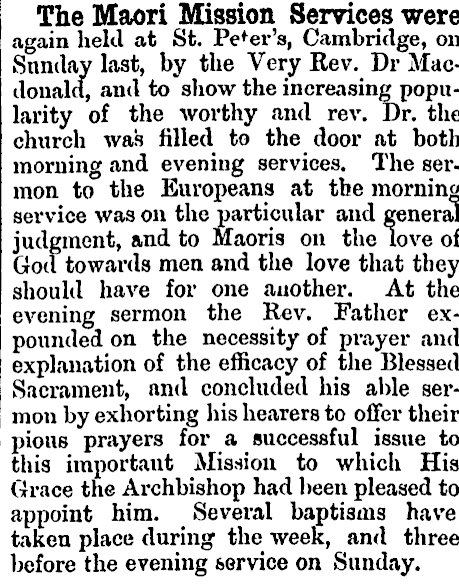 The Maori Mission Services were again held at St. Peter's, Cambridge, on Sunday last, by the Very Rev. Dr Macdonald, and to show the increasing popularity of the worthy and rev. Dr. the church was filled to the door at both morning and evening services. The sermon to the Europeans at the morning service was on the particular and general judgment, and to Maoris on the love of God towards men and the love that they should have for one another. At the evening sermon the Rev. Father expounded on the necessity of prayer and explanation of the efficacy of the Blessed Sacrament, and concluded his able sermon by exhorting his hearers to offer their pious prayers for a successful issue to this important Mission to which His Grace the Archbishop had been pleased to appoint him. Several baptisms have taken place during the week, and three before the evening service on Sunday.